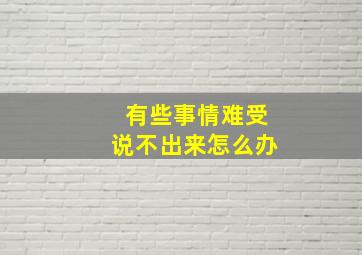 有些事情难受
说不出来怎么办